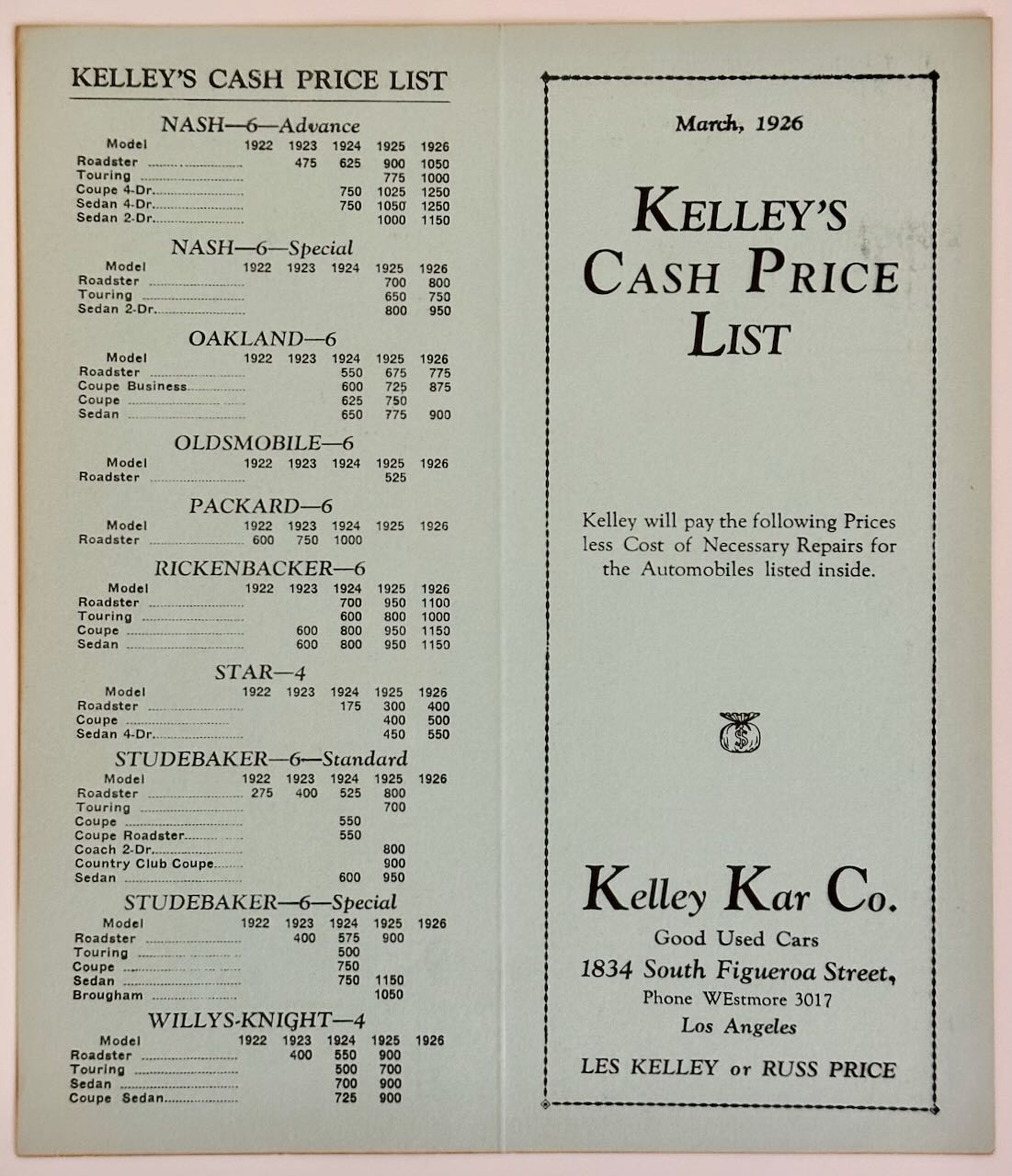 KELLEY'S CASH PRICE LIST

NASH—6—Advance

| Model | 1922 | 1923 | 1924 | 1925 | 1926 |
|---|---|---|---|---|---|
| Roadster | | 475 | 625 | 900 | 1050 |
| Touring | | | | 775 | 1000 |
| Coupe 4-Dr. | | | 750 | 1025 | 1250 |
| Sedan 4-Dr. | | | 750 | 1050 | 1250 |
| Sedan 2-Dr. | | | | 1000 | 1150 |

NASH—6—Special

| Model | 1922 | 1923 | 1924 | 1925 | 1926 |
|---|---|---|---|---|---|
| Roadster | | | | 700 | 800 |
| Touring | | | | 650 | 750 |
| Sedan 2-Dr. | | | | 800 | 950 |

OAKLAND—6

| Model | 1922 | 1923 | 1924 | 1925 | 1926 |
|---|---|---|---|---|---|
| Roadster | | | 550 | 675 | 775 |
| Coupe Business | | | 600 | 725 | 875 |
| Coupe | | | 625 | 750 | |
| Sedan | | | 650 | 775 | 900 |

OLDSMOBILE—6

| Model | 1922 | 1923 | 1924 | 1925 | 1926 |
|---|---|---|---|---|---|
| Roadster | | | | 525 | |

PACKARD—6

| Model | 1922 | 1923 | 1924 | 1925 | 1926 |
|---|---|---|---|---|---|
| Roadster | 600 | 750 | 1000 | | |

RICKENBACKER—6

| Model | 1922 | 1923 | 1924 | 1925 | 1926 |
|---|---|---|---|---|---|
| Roadster | | | 700 | 950 | 1100 |
| Touring | | | 600 | 800 | 1000 |
| Coupe | | 600 | 800 | 950 | 1150 |
| Sedan | | 600 | 800 | 950 | 1150 |

STAR—4

| Model | 1922 | 1923 | 1924 | 1925 | 1926 |
|---|---|---|---|---|---|
| Roadster | | | 175 | 300 | 400 |
| Coupe | | | | 400 | 500 |
| Sedan 4-Dr. | | | | 450 | 550 |

STUDEBAKER—6—Standard

| Model | 1922 | 1923 | 1924 | 1925 | 1926 |
|---|---|---|---|---|---|
| Roadster | 275 | 400 | 525 | 800 | |
| Touring | | | | 700 | |
| Coupe | | | 550 | | |
| Coupe Roadster | | | 550 | | |
| Coach 2-Dr. | | | | 800 | |
| Country Club Coupe | | | | 900 | |
| Sedan | | | 600 | 950 | |

STUDEBAKER—6—Special

| Model | 1922 | 1923 | 1924 | 1925 | 1926 |
|---|---|---|---|---|---|
| Roadster | | 400 | 575 | 900 | |
| Touring | | | 500 | | |
| Coupe | | | 750 | | |
| Sedan | | | 750 | 1150 | |
| Brougham | | | | 1050 | |

WILLYS-KNIGHT—4

| Model | 1922 | 1923 | 1924 | 1925 | 1926 |
|---|---|---|---|---|---|
| Roadster | | 400 | 550 | 900 | |
| Touring | | | 500 | 700 | |
| Sedan | | | 700 | 900 | |
| Coupe Sedan | | | 725 | 900 | |

March, 1926

KELLEY'S CASH PRICE LIST

Kelley will pay the following Prices less Cost of Necessary Repairs for the Automobiles listed inside.

$

Kelley Kar Co.
Good Used Cars
1834 South Figueroa Street,
Phone WEstmore 3017
Los Angeles

LES KELLEY or RUSS PRICE